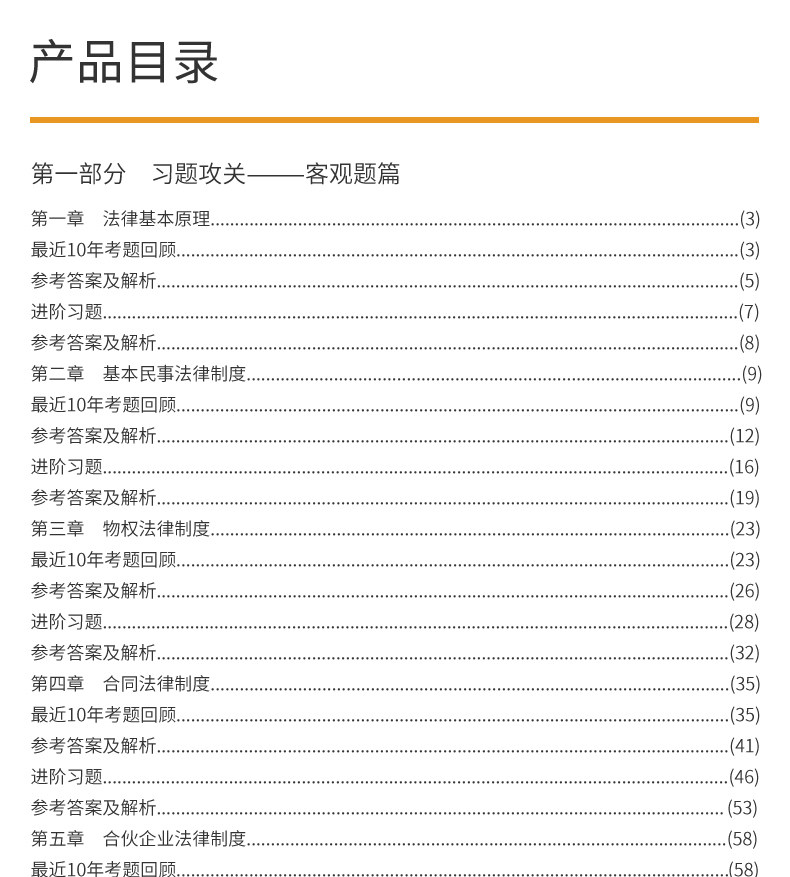 产品目录

第一部分　习题攻关——客观题篇

第一章　法律基本原理..........(3)
最近10年考题回顾..........(3)
参考答案及解析..........(5)
进阶习题..........(7)
参考答案及解析..........(8)
第二章　基本民事法律制度..........(9)
最近10年考题回顾..........(9)
参考答案及解析..........(12)
进阶习题..........(16)
参考答案及解析..........(19)
第三章　物权法律制度..........(23)
最近10年考题回顾..........(23)
参考答案及解析..........(26)
进阶习题..........(28)
参考答案及解析..........(32)
第四章　合同法律制度..........(35)
最近10年考题回顾..........(35)
参考答案及解析..........(41)
进阶习题..........(46)
参考答案及解析..........(53)
第五章　合伙企业法律制度..........(58)
最近10年考题回顾..........(58)